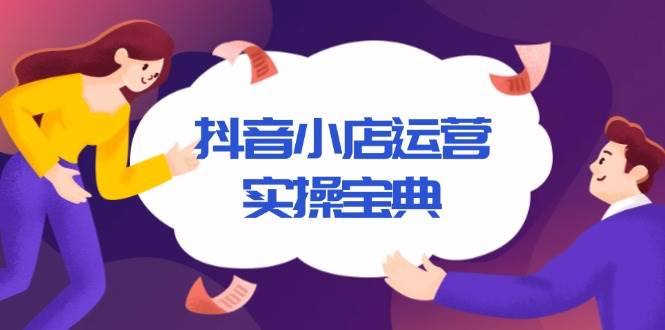 抖音小店运营
实操宝典